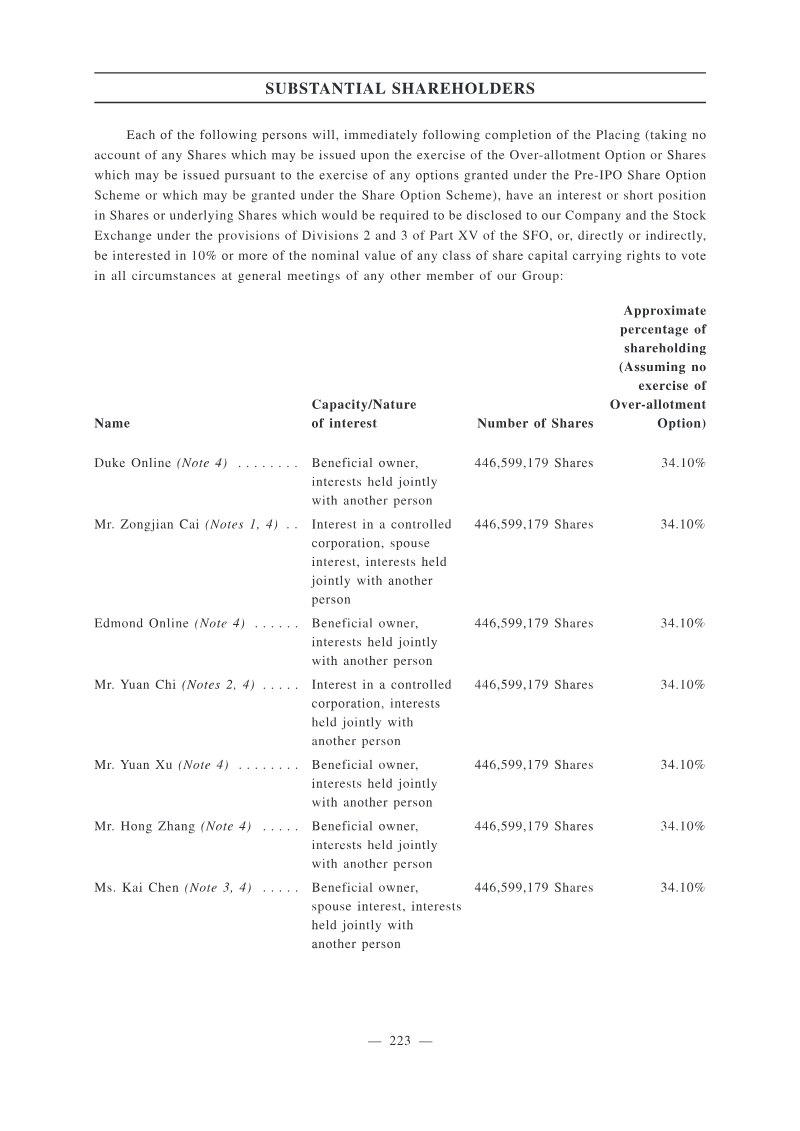 SUBSTANTIAL SHAREHOLDERS

Each of the following persons will, immediately following completion of the Placing (taking no account of any Shares which may be issued upon the exercise of the Over-allotment Option or Shares which may be issued pursuant to the exercise of any options granted under the Pre-IPO Share Option Scheme or which may be granted under the Share Option Scheme), have an interest or short position in Shares or underlying Shares which would be required to be disclosed to our Company and the Stock Exchange under the provisions of Divisions 2 and 3 of Part XV of the SFO, or, directly or indirectly, be interested in 10% or more of the nominal value of any class of share capital carrying rights to vote in all circumstances at general meetings of any other member of our Group:

| Name | Capacity/Nature of interest | Number of Shares | Approximate percentage of shareholding (Assuming no exercise of Over-allotment Option) |
|---|---|---|---|
| Duke Online (Note 4) | Beneficial owner, interests held jointly with another person | 446,599,179 Shares | 34.10% |
| Mr. Zongjian Cai (Notes 1, 4) | Interest in a controlled corporation, spouse interest, interests held jointly with another person | 446,599,179 Shares | 34.10% |
| Edmond Online (Note 4) | Beneficial owner, interests held jointly with another person | 446,599,179 Shares | 34.10% |
| Mr. Yuan Chi (Notes 2, 4) | Interest in a controlled corporation, interests held jointly with another person | 446,599,179 Shares | 34.10% |
| Mr. Yuan Xu (Note 4) | Beneficial owner, interests held jointly with another person | 446,599,179 Shares | 34.10% |
| Mr. Hong Zhang (Note 4) | Beneficial owner, interests held jointly with another person | 446,599,179 Shares | 34.10% |
| Ms. Kai Chen (Note 3, 4) | Beneficial owner, spouse interest, interests held jointly with another person | 446,599,179 Shares | 34.10% |

— 223 —